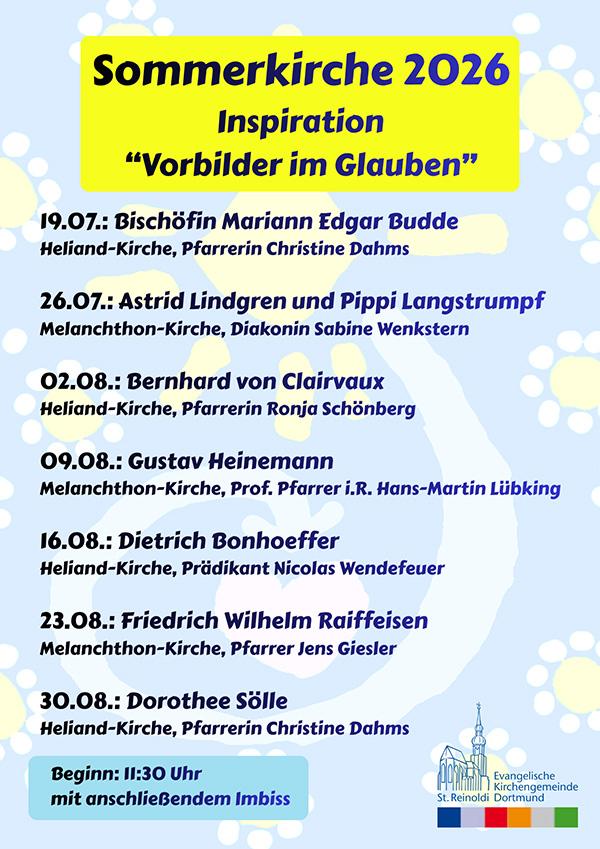 Sommerkirche 2026
Inspiration
“Vorbilder im Glauben”

19.07.: Bischöfin Mariann Edgar Budde
Heliand-Kirche, Pfarrerin Christine Dahms

26.07.: Astrid Lindgren und Pippi Langstrumpf
Melanchthon-Kirche, Diakonin Sabine Wenkstern

02.08.: Bernhard von Clairvaux
Heliand-Kirche, Pfarrerin Ronja Schönberg

09.08.: Gustav Heinemann
Melanchthon-Kirche, Prof. Pfarrer i.R. Hans-Martin Lübking

16.08.: Dietrich Bonhoeffer
Heliand-Kirche, Prädikant Nicolas Wendefeuer

23.08.: Friedrich Wilhelm Raiffeisen
Melanchthon-Kirche, Pfarrer Jens Giesler

30.08.: Dorothee Sölle
Heliand-Kirche, Pfarrerin Christine Dahms

Beginn: 11:30 Uhr
mit anschließendem Imbiss

Evangelische Kirchengemeinde St. Reinoldi Dortmund